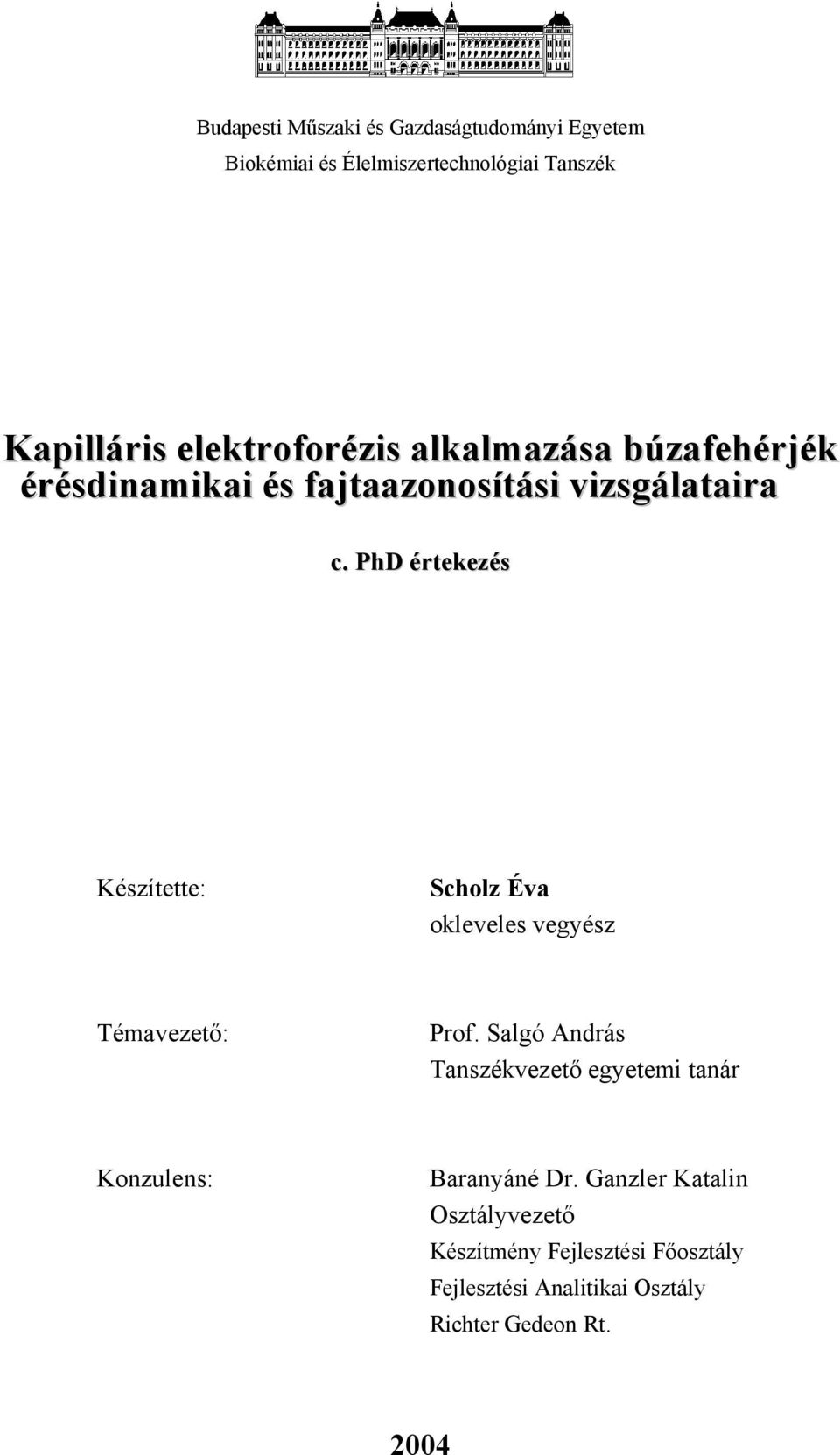 Budapesti Műszaki és Gazdaságtudományi Egyetem
Biokémiai és Élelmiszertechnológiai Tanszék

Kapilláris elektroforézis alkalmazása búzafehérjék érésdinamikai és fajtaazonosítási vizsgálataira

c. PhD értekezés

Készítette:

Scholz Éva
okleveles vegyész

Témavezető:

Prof. Salgó András
Tanszékvezető egyetemi tanár

Konzulens:

Baranyáné Dr. Ganzler Katalin
Osztályvezető
Készítmény Fejlesztési Főosztály
Fejlesztési Analitikai Osztály
Richter Gedeon Rt.

2004